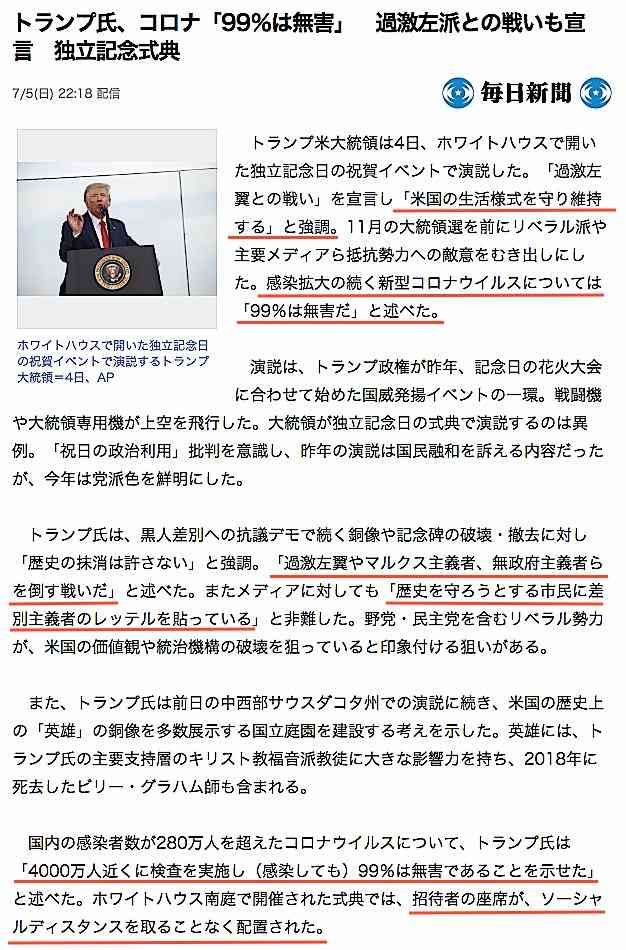 トランプ氏、コロナ「99%は無害」　過激左派との戦いも宣言　独立記念式典

7/5(日) 22:18 配信

毎日新聞

ホワイトハウスで開いた独立記念日の祝賀イベントで演説するトランプ大統領＝4日、AP

トランプ米大統領は4日、ホワイトハウスで開いた独立記念日の祝賀イベントで演説した。「過激左翼との戦い」を宣言し「米国の生活様式を守り維持する」と強調。11月の大統領選を前にリベラル派や主要メディアら抵抗勢力への敵意をむき出しにした。感染拡大の続く新型コロナウイルスについては「99%は無害だ」と述べた。

演説は、トランプ政権が昨年、記念日の花火大会に合わせて始めた国威発揚イベントの一環。戦闘機や大統領専用機が上空を飛行した。大統領が独立記念日の式典で演説するのは異例。「祝日の政治利用」批判を意識し、昨年の演説は国民融和を訴える内容だったが、今年は党派色を鮮明にした。

トランプ氏は、黒人差別への抗議デモで続く銅像や記念碑の破壊・撤去に対し「歴史の抹消は許さない」と強調。「過激左翼やマルクス主義者、無政府主義者らを倒す戦いだ」と述べた。またメディアに対しても「歴史を守ろうとする市民に差別主義者のレッテルを貼っている」と非難した。野党・民主党を含むリベラル勢力が、米国の価値観や統治機構の破壊を狙っていると印象付ける狙いがある。

また、トランプ氏は前日の中西部サウスダコタ州での演説に続き、米国の歴史上の「英雄」の銅像を多数展示する国立庭園を建設する考えを示した。英雄には、トランプ氏の主要支持層のキリスト教福音派教徒に大きな影響力を持ち、2018年に死去したビリー・グラハム師も含まれる。

国内の感染者数が280万人を超えたコロナウイルスについて、トランプ氏は「4000万人近くに検査を実施し（感染しても）99%は無害であることを示せた」と述べた。ホワイトハウス南庭で開催された式典では、招待者の座席が、ソーシャルディスタンスを取ることなく配置された。